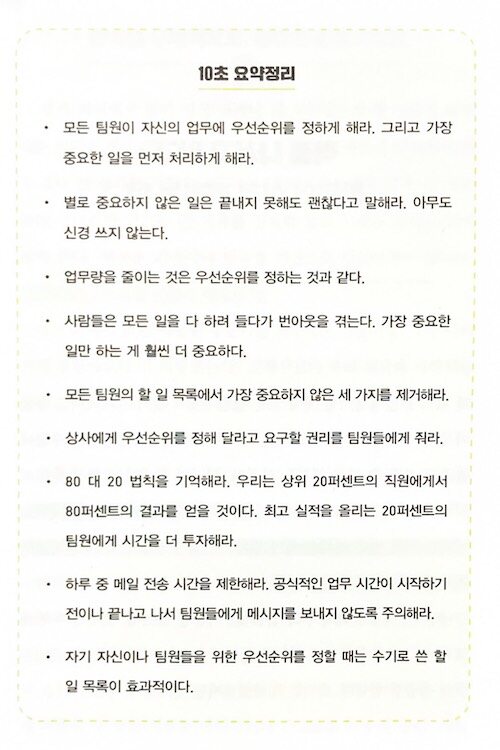 10초 요약정리

• 모든 팀원이 자신의 업무에 우선순위를 정하게 해라. 그리고 가장 중요한 일을 먼저 처리하게 해라.

• 별로 중요하지 않은 일은 끝내지 못해도 괜찮다고 말해라. 아무도 신경 쓰지 않는다.

• 업무량을 줄이는 것은 우선순위를 정하는 것과 같다.

• 사람들은 모든 일을 다 하려 들다가 번아웃을 겪는다. 가장 중요한 일만 하는 게 훨씬 더 중요하다.

• 모든 팀원의 할 일 목록에서 가장 중요하지 않은 세 가지를 제거해라.

• 상사에게 우선순위를 정해 달라고 요구할 권리를 팀원들에게 줘라.

• 80 대 20 법칙을 기억해라. 우리는 상위 20퍼센트의 직원에게서 80퍼센트의 결과를 얻을 것이다. 최고 실적을 올리는 20퍼센트의 팀원에게 시간을 더 투자해라.

• 하루 중 메일 전송 시간을 제한해라. 공식적인 업무 시간이 시작하기 전이나 끝나고 나서 팀원들에게 메시지를 보내지 않도록 주의해라.

• 자기 자신이나 팀원들을 위한 우선순위를 정할 때는 수기로 쓴 할 일 목록이 효과적이다.